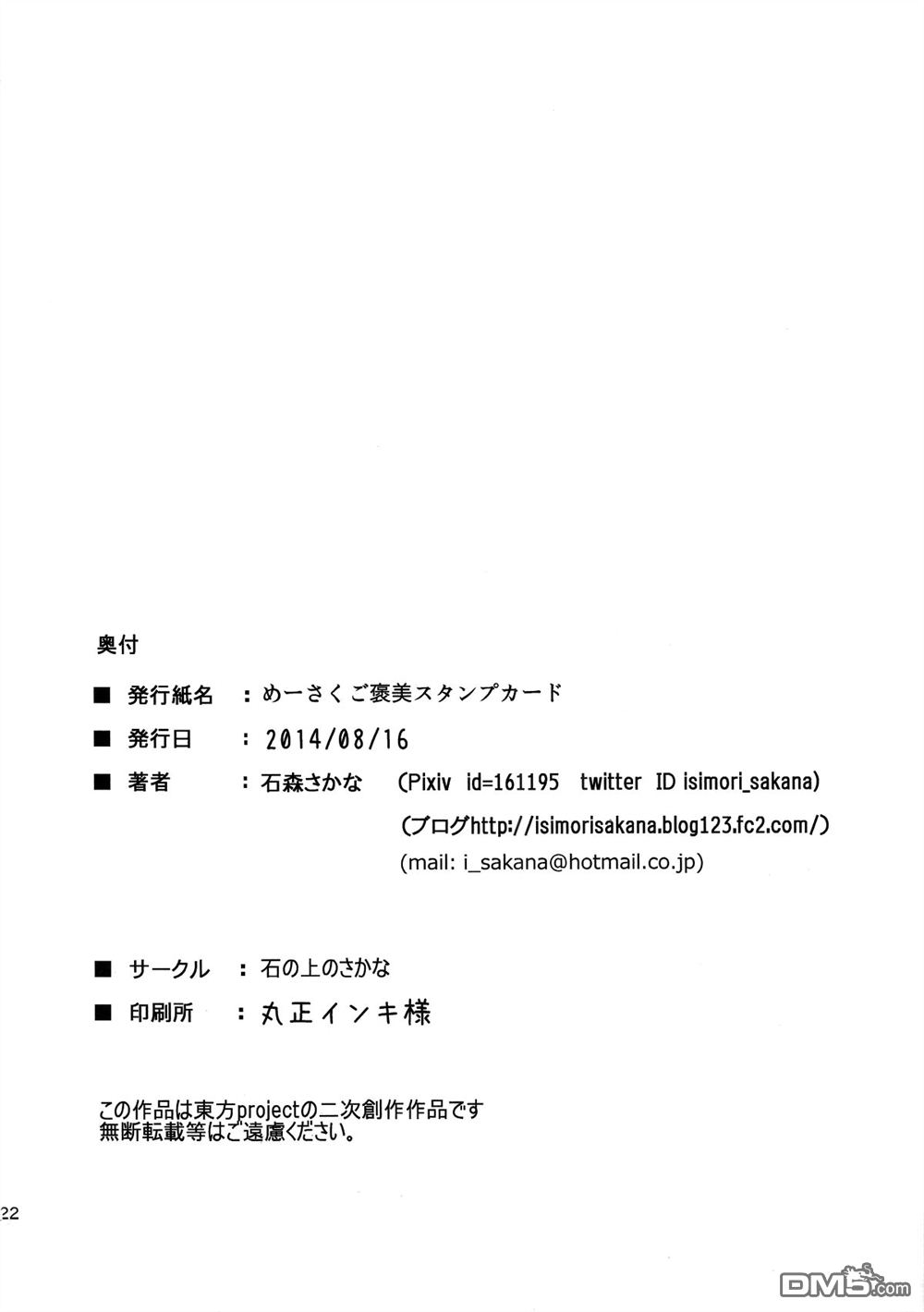 奥付

■ 発行紙名 ：めーさくご褒美スタンプカード

■ 発行日 ：2014/08/16

■ 著者 ：石森さかな (Pixiv id=161195 twitter ID isimori_sakana)

(ブログhttp://isimorisakana.blog123.fc2.com/)

(mail: i_sakana@hotmail.co.jp)

■ サークル ：石の上のさかな

■ 印刷所 ：丸正インキ様

この作品は東方projectの二次創作作品です
無断転載等はご遠慮ください。

22

DM5.com